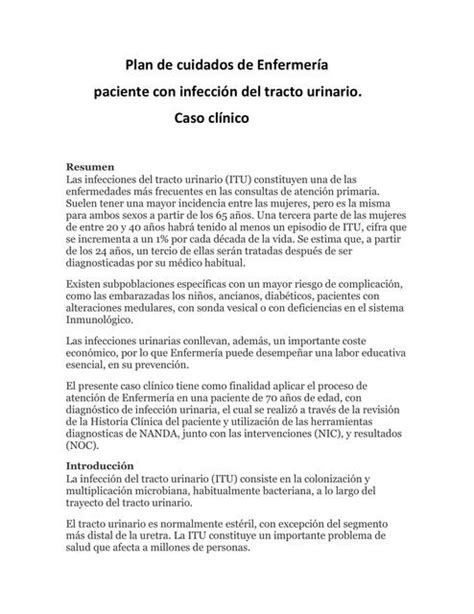 Plan de cuidados de Enfermería
paciente con infección del tracto urinario.
Caso clínico

Resumen
Las infecciones del tracto urinario (ITU) constituyen una de las enfermedades más frecuentes en las consultas de atención primaria. Suelen tener una mayor incidencia entre las mujeres, pero es la misma para ambos sexos a partir de los 65 años. Una tercera parte de las mujeres de entre 20 y 40 años habrá tenido al menos un episodio de ITU, cifra que se incrementa a un 1% por cada década de la vida. Se estima que, a partir de los 24 años, un tercio de ellas serán tratadas después de ser diagnosticadas por su médico habitual.

Existen subpoblaciones específicas con un mayor riesgo de complicación, como las embarazadas los niños, ancianos, diabéticos, pacientes con alteraciones medulares, con sonda vesical o con deficiencias en el sistema Inmunológico.

Las infecciones urinarias conllevan, además, un importante coste económico, por lo que Enfermería puede desempeñar una labor educativa esencial, en su prevención.

El presente caso clínico tiene como finalidad aplicar el proceso de atención de Enfermería en una paciente de 70 años de edad, con diagnóstico de infección urinaria, el cual se realizó a través de la revisión de la Historia Clínica del paciente y utilización de las herramientas diagnosticas de NANDA, junto con las intervenciones (NIC), y resultados (NOC).

Introducción
La infección del tracto urinario (ITU) consiste en la colonización y multiplicación microbiana, habitualmente bacteriana, a lo largo del trayecto del tracto urinario.

El tracto urinario es normalmente estéril, con excepción del segmento más distal de la uretra. La ITU constituye un importante problema de salud que afecta a millones de personas.